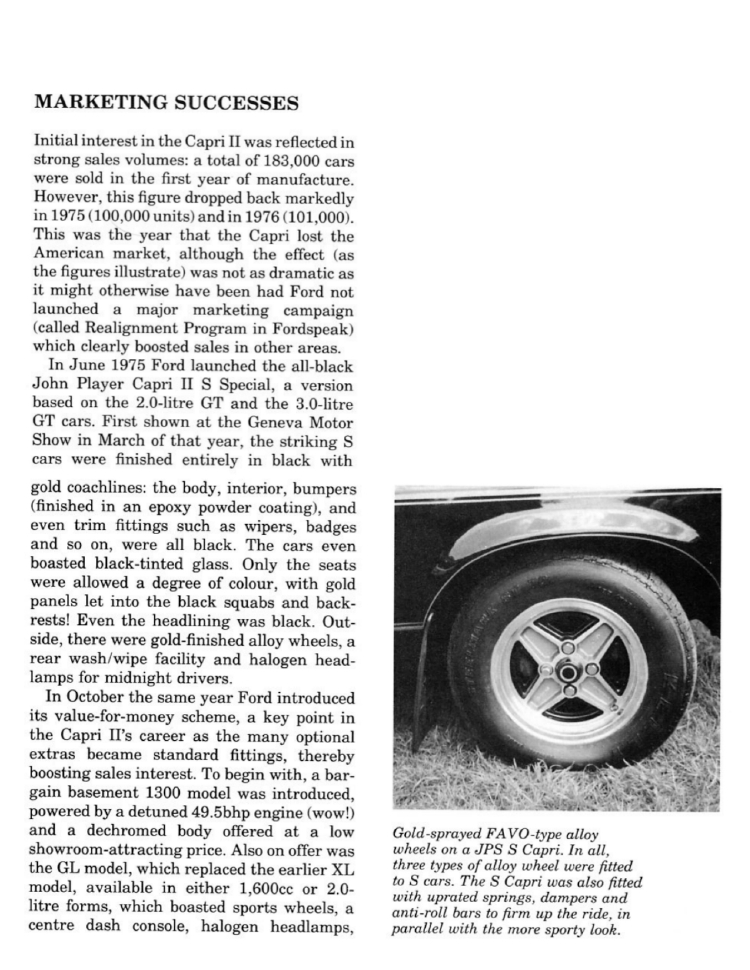 MARKETING SUCCESSES

Initial interest in the Capri II was reflected in strong sales volumes: a total of 183,000 cars were sold in the first year of manufacture. However, this figure dropped back markedly in 1975 (100,000 units) and in 1976 (101,000). This was the year that the Capri lost the American market, although the effect (as the figures illustrate) was not as dramatic as it might otherwise have been had Ford not launched a major marketing campaign (called Realignment Program in Fordspeak) which clearly boosted sales in other areas.

In June 1975 Ford launched the all-black John Player Capri II S Special, a version based on the 2.0-litre GT and the 3.0-litre GT cars. First shown at the Geneva Motor Show in March of that year, the striking S cars were finished entirely in black with gold coachlines: the body, interior, bumpers (finished in an epoxy powder coating), and even trim fittings such as wipers, badges and so on, were all black. The cars even boasted black-tinted glass. Only the seats were allowed a degree of colour, with gold panels let into the black squabs and backrests! Even the headlining was black. Outside, there were gold-finished alloy wheels, a rear wash/wipe facility and halogen headlamps for midnight drivers.

In October the same year Ford introduced its value-for-money scheme, a key point in the Capri II's career as the many optional extras became standard fittings, thereby boosting sales interest. To begin with, a bargain basement 1300 model was introduced, powered by a detuned 49.5bhp engine (wow!) and a dechromed body offered at a low showroom-attracting price. Also on offer was the GL model, which replaced the earlier XL model, available in either 1,600cc or 2.0-litre forms, which boasted sports wheels, a centre dash console, halogen headlamps,

Gold-sprayed FAVO-type alloy wheels on a JPS S Capri. In all, three types of alloy wheel were fitted to S cars. The S Capri was also fitted with uprated springs, dampers and anti-roll bars to firm up the ride, in parallel with the more sporty look.